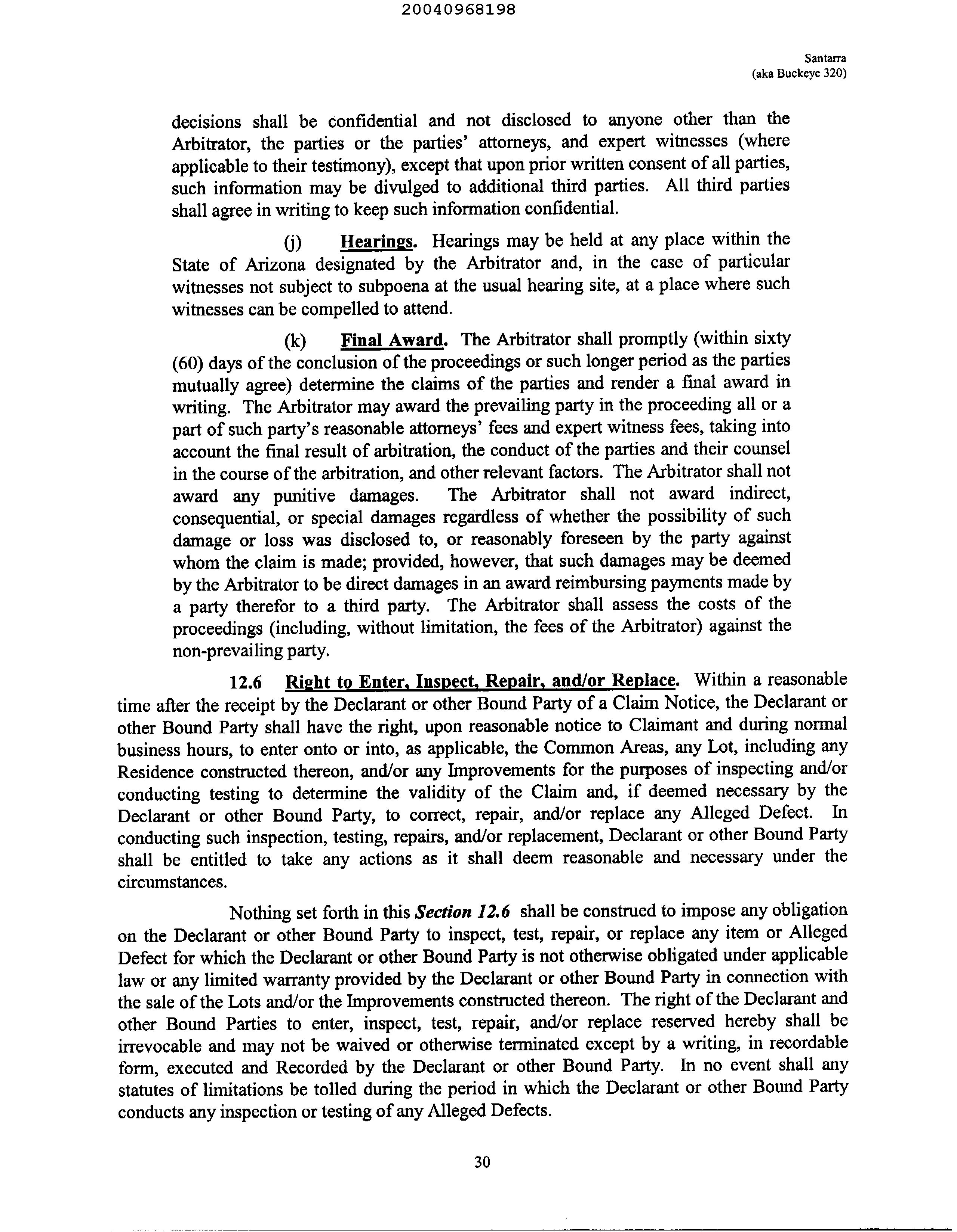 20040968198

Santarra
(aka Buckeye 320)

decisions shall be confidential and not disclosed to anyone other than the Arbitrator, the parties or the parties' attorneys, and expert witnesses (where applicable to their testimony), except that upon prior written consent of all parties, such information may be divulged to additional third parties. All third parties shall agree in writing to keep such information confidential.

(j) Hearings. Hearings may be held at any place within the State of Arizona designated by the Arbitrator and, in the case of particular witnesses not subject to subpoena at the usual hearing site, at a place where such witnesses can be compelled to attend.

(k) Final Award. The Arbitrator shall promptly (within sixty (60) days of the conclusion of the proceedings or such longer period as the parties mutually agree) determine the claims of the parties and render a final award in writing. The Arbitrator may award the prevailing party in the proceeding all or a part of such party's reasonable attorneys' fees and expert witness fees, taking into account the final result of arbitration, the conduct of the parties and their counsel in the course of the arbitration, and other relevant factors. The Arbitrator shall not award any punitive damages. The Arbitrator shall not award indirect, consequential, or special damages regardless of whether the possibility of such damage or loss was disclosed to, or reasonably foreseen by the party against whom the claim is made; provided, however, that such damages may be deemed by the Arbitrator to be direct damages in an award reimbursing payments made by a party therefor to a third party. The Arbitrator shall assess the costs of the proceedings (including, without limitation, the fees of the Arbitrator) against the non-prevailing party.

12.6 Right to Enter, Inspect, Repair, and/or Replace. Within a reasonable time after the receipt by the Declarant or other Bound Party of a Claim Notice, the Declarant or other Bound Party shall have the right, upon reasonable notice to Claimant and during normal business hours, to enter onto or into, as applicable, the Common Areas, any Lot, including any Residence constructed thereon, and/or any Improvements for the purposes of inspecting and/or conducting testing to determine the validity of the Claim and, if deemed necessary by the Declarant or other Bound Party, to correct, repair, and/or replace any Alleged Defect. In conducting such inspection, testing, repairs, and/or replacement, Declarant or other Bound Party shall be entitled to take any actions as it shall deem reasonable and necessary under the circumstances.

Nothing set forth in this Section 12.6 shall be construed to impose any obligation on the Declarant or other Bound Party to inspect, test, repair, or replace any item or Alleged Defect for which the Declarant or other Bound Party is not otherwise obligated under applicable law or any limited warranty provided by the Declarant or other Bound Party in connection with the sale of the Lots and/or the Improvements constructed thereon. The right of the Declarant and other Bound Parties to enter, inspect, test, repair, and/or replace reserved hereby shall be irrevocable and may not be waived or otherwise terminated except by a writing, in recordable form, executed and Recorded by the Declarant or other Bound Party. In no event shall any statutes of limitations be tolled during the period in which the Declarant or other Bound Party conducts any inspection or testing of any Alleged Defects.

30